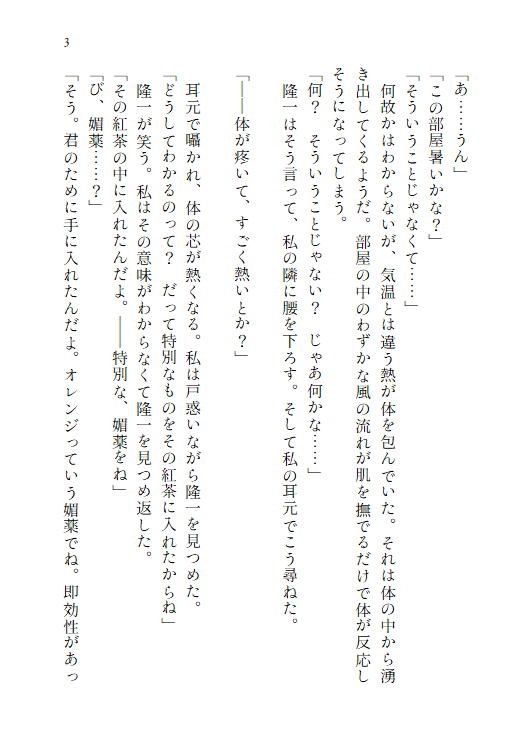 3

「あ……うん」
「この部屋暑いかな？」
「そういうことじゃなくて……」
何故かはわからないが、気温とは違う熱が体を包んでいた。それは体の中から湧き出してくるようだ。部屋の中のわずかな風の流れが肌を撫でるだけで体が反応しそうになってしまう。
「何？　そういうことじゃない？　じゃあ何かな……」
隆一はそう言って、私の隣に腰を下ろす。そして私の耳元でこう尋ねた。

「――体が疼いて、すごく熱いとか？」

耳元で囁かれ、体の芯が熱くなる。私は戸惑いながら隆一を見つめた。
「どうしてわかるのって？　だって特別なものをその紅茶に入れたからね」
隆一が笑う。私はその意味がわからなくて隆一を見つめ返した。
「その紅茶の中に入れたんだよ。――特別な、媚薬をね」
「び、媚薬……？」
「そう。君のために手に入れたんだよ。オレンジっていう媚薬でね。即効性があっ